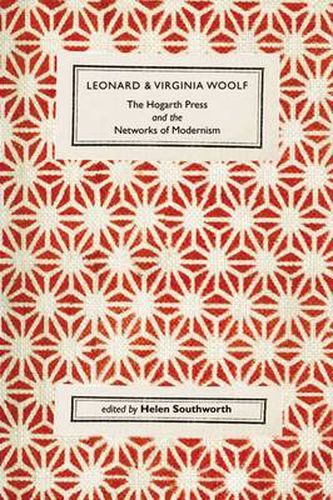 LEONARD & VIRGINIA WOOLF

The Hogarth Press
and the
Networks of Modernism

edited by Helen Southworth